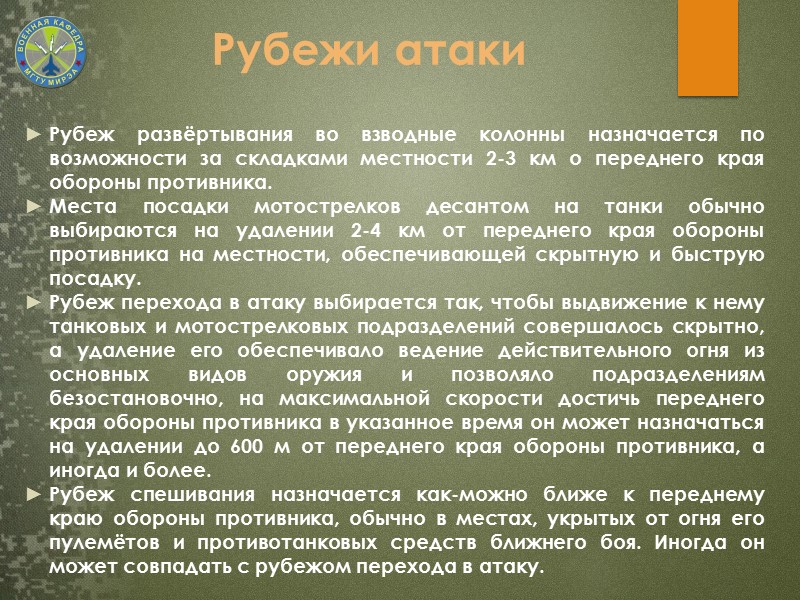 ВОЕННАЯ КАФЕДРА МГТУ МИРЭА

Рубежи атаки

► Рубеж развёртывания во взводные колонны назначается по возможности за складками местности 2-3 км о переднего края обороны противника.

► Места посадки мотострелков десантом на танки обычно выбираются на удалении 2-4 км от переднего края обороны противника на местности, обеспечивающей скрытную и быструю посадку.

► Рубеж перехода в атаку выбирается так, чтобы выдвижение к нему танковых и мотострелковых подразделений совершалось скрытно, а удаление его обеспечивало ведение действительного огня из основных видов оружия и позволяло подразделениям безостановочно, на максимальной скорости достичь переднего края обороны противника в указанное время он может назначаться на удалении до 600 м от переднего края обороны противника, а иногда и более.

► Рубеж спешивания назначается как-можно ближе к переднему краю обороны противника, обычно в местах, укрытых от огня его пулемётов и противотанковых средств ближнего боя. Иногда он может совпадать с рубежом перехода в атаку.